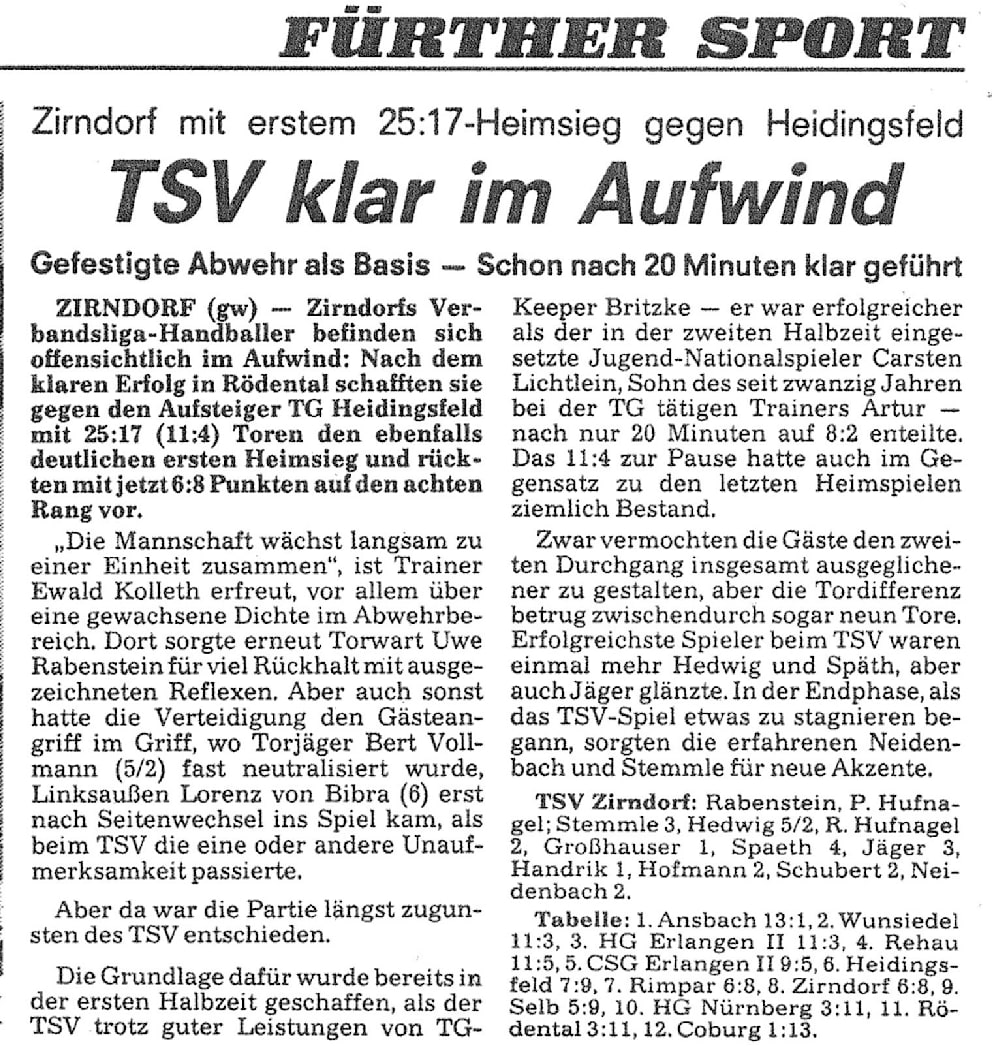 FÜRTHER SPORT

Zirndorf mit erstem 25:17-Heimsieg gegen Heidingsfeld

TSV klar im Aufwind

Gefestigte Abwehr als Basis — Schon nach 20 Minuten klar geführt

ZIRNDORF (gw) — Zirndorfs Verbandsliga-Handballer befinden sich offensichtlich im Aufwind: Nach dem klaren Erfolg in Rödental schafften sie gegen den Aufsteiger TG Heidingsfeld mit 25:17 (11:4) Toren den ebenfalls deutlichen ersten Heimsieg und rückten mit jetzt 6:8 Punkten auf den achten Rang vor.

„Die Mannschaft wächst langsam zu einer Einheit zusammen", ist Trainer Ewald Kolleth erfreut, vor allem über eine gewachsene Dichte im Abwehrbereich. Dort sorgte erneut Torwart Uwe Rabenstein für viel Rückhalt mit ausgezeichneten Reflexen. Aber auch sonst hatte die Verteidigung den Gästeangriff im Griff, wo Torjäger Bert Vollmann (5/2) fast neutralisiert wurde, Linksaußen Lorenz von Bibra (6) erst nach Seitenwechsel ins Spiel kam, als beim TSV die eine oder andere Unaufmerksamkeit passierte.

Aber da war die Partie längst zugunsten des TSV entschieden.

Die Grundlage dafür wurde bereits in der ersten Halbzeit geschaffen, als der TSV trotz guter Leistungen von TG-Keeper Britzke — er war erfolgreicher als der in der zweiten Halbzeit eingesetzte Jugend-Nationalspieler Carsten Lichtlein, Sohn des seit zwanzig Jahren bei der TG tätigen Trainers Artur — nach nur 20 Minuten auf 8:2 enteilte. Das 11:4 zur Pause hatte auch im Gegensatz zu den letzten Heimspielen ziemlich Bestand.

Zwar vermochten die Gäste den zweiten Durchgang insgesamt ausgeglichener zu gestalten, aber die Tordifferenz betrug zwischendurch sogar neun Tore. Erfolgreichste Spieler beim TSV waren einmal mehr Hedwig und Späth, aber auch Jäger glänzte. In der Endphase, als das TSV-Spiel etwas zu stagnieren begann, sorgten die erfahrenen Neidenbach und Stemmle für neue Akzente.

TSV Zirndorf: Rabenstein, P. Hufnagel; Stemmle 3, Hedwig 5/2, R. Hufnagel 2, Großhauser 1, Spaeth 4, Jäger 3, Handrik 1, Hofmann 2, Schubert 2, Neidenbach 2.

Tabelle: 1. Ansbach 13:1, 2. Wunsiedel 11:3, 3. HG Erlangen II 11:3, 4. Rehau 11:5, 5. CSG Erlangen II 9:5, 6. Heidingsfeld 7:9, 7. Rimpar 6:8, 8. Zirndorf 6:8, 9. Selb 5:9, 10. HG Nürnberg 3:11, 11. Rödental 3:11, 12. Coburg 1:13.